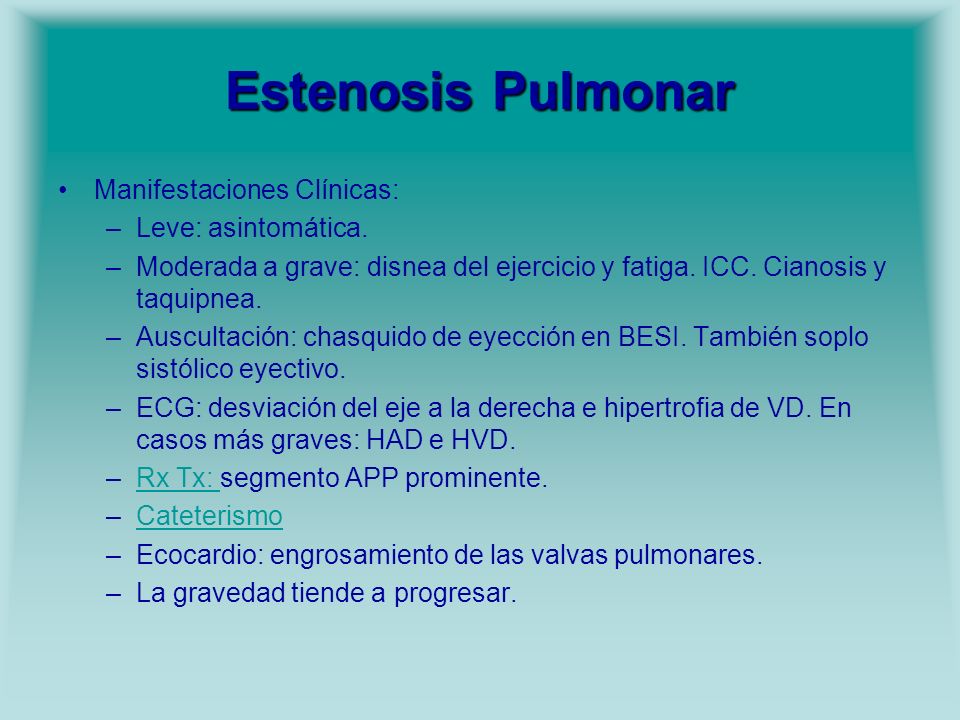 Estenosis Pulmonar

• Manifestaciones Clínicas:
– Leve: asintomática.
– Moderada a grave: disnea del ejercicio y fatiga. ICC. Cianosis y taquipnea.
– Auscultación: chasquido de eyección en BESI. También soplo sistólico eyectivo.
– ECG: desviación del eje a la derecha e hipertrofia de VD. En casos más graves: HAD e HVD.
– Rx Tx: segmento APP prominente.
– Cateterismo
– Ecocardio: engrosamiento de las valvas pulmonares.
– La gravedad tiende a progresar.